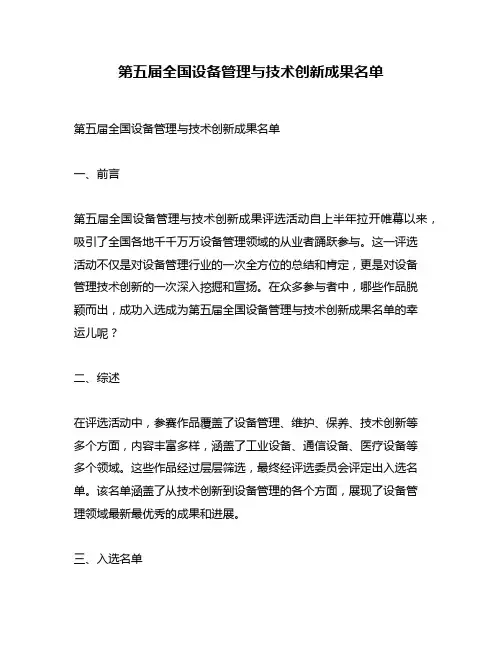 第五届全国设备管理与技术创新成果名单

第五届全国设备管理与技术创新成果名单

一、前言

第五届全国设备管理与技术创新成果评选活动自上半年拉开帷幕以来，吸引了全国各地千千万万设备管理领域的从业者踊跃参与。这一评选活动不仅是对设备管理行业的一次全方位的总结和肯定，更是对设备管理技术创新的一次深入挖掘和宣扬。在众多参与者中，哪些作品脱颖而出，成功入选成为第五届全国设备管理与技术创新成果名单的幸运儿呢？

二、综述

在评选活动中，参赛作品覆盖了设备管理、维护、保养、技术创新等多个方面，内容丰富多样，涵盖了工业设备、通信设备、医疗设备等多个领域。这些作品经过层层筛选，最终经评选委员会评定出入选名单。该名单涵盖了从技术创新到设备管理的各个方面，展现了设备管理领域最新最优秀的成果和进展。

三、入选名单